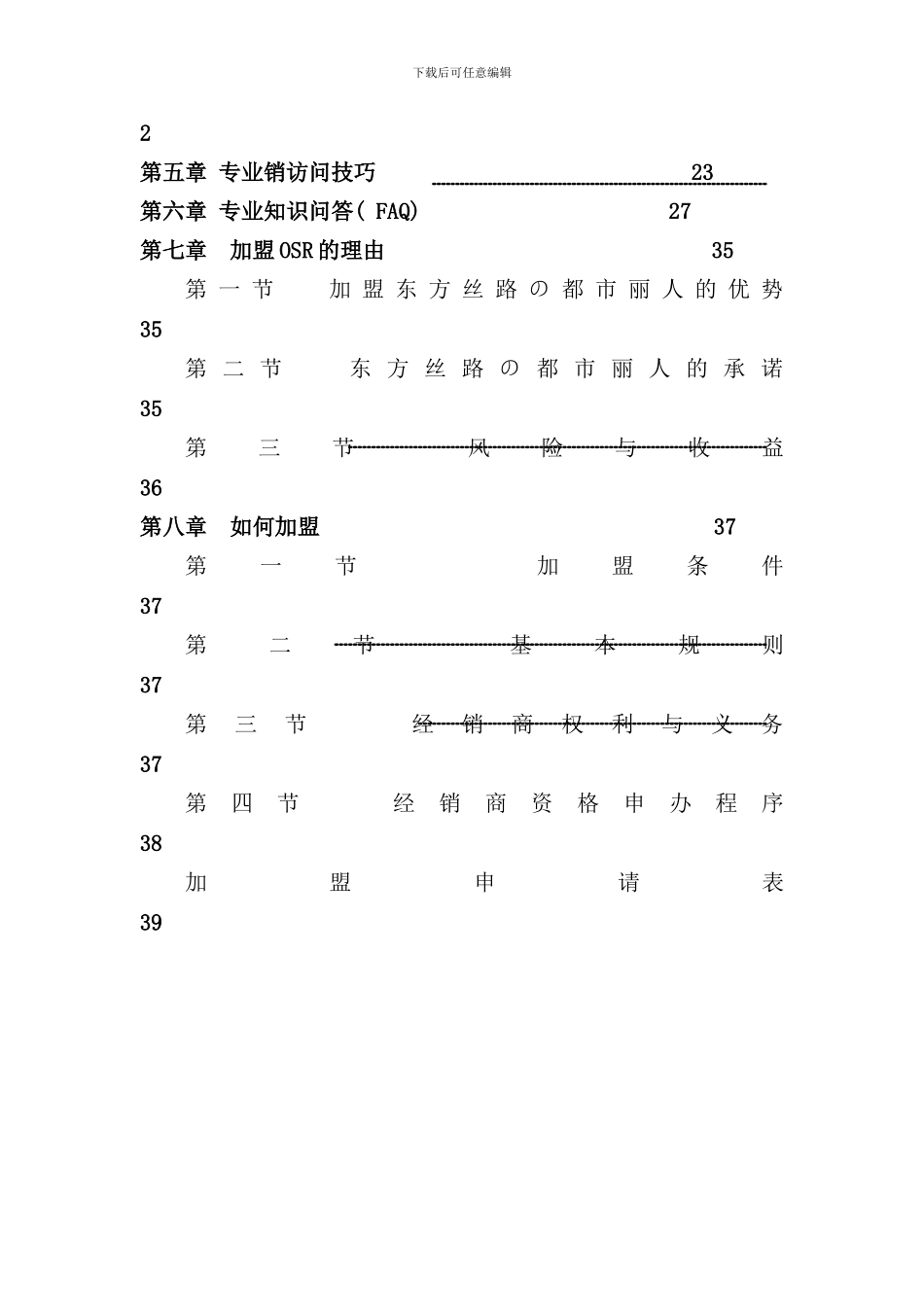 下载后可任意编辑

2

第五章 专业销访问技巧 23

第六章 专业知识问答( FAQ) 27

第七章 加盟OSR的理由 35

第一节 加盟东方丝路の都市丽人的优势 35

第二节 东方丝路の都市丽人的承诺 35

第三节 风险与收益 36

第八章 如何加盟 37

第一节 加盟条件 37

第二节 基本规则 37

第三节 经销商权利与义务 37

第四节 经销商资格申办程序 38

加盟申请表 39